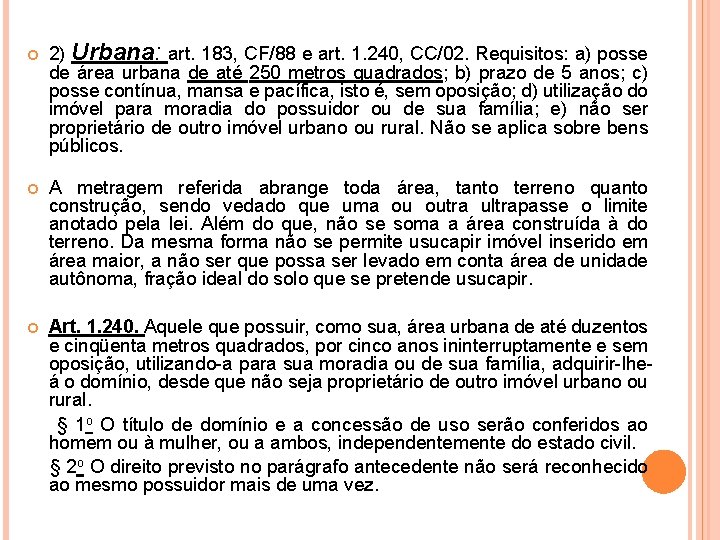 2) Urbana: art. 183, CF/88 e art. 1.240, CC/02. Requisitos: a) posse de área urbana de até 250 metros quadrados; b) prazo de 5 anos; c) posse contínua, mansa e pacífica, isto é, sem oposição; d) utilização do imóvel para moradia do possuidor ou de sua família; e) não ser proprietário de outro imóvel urbano ou rural. Não se aplica sobre bens públicos.

A metragem referida abrange toda área, tanto terreno quanto construção, sendo vedado que uma ou outra ultrapasse o limite anotado pela lei. Além do que, não se soma a área construída à do terreno. Da mesma forma não se permite usucapir imóvel inserido em área maior, a não ser que possa ser levado em conta área de unidade autônoma, fração ideal do solo que se pretende usucapir.

Art. 1.240. Aquele que possuir, como sua, área urbana de até duzentos e cinqüenta metros quadrados, por cinco anos ininterruptamente e sem oposição, utilizando-a para sua moradia ou de sua família, adquirir-lhe-á o domínio, desde que não seja proprietário de outro imóvel urbano ou rural.

§ 1o O título de domínio e a concessão de uso serão conferidos ao homem ou à mulher, ou a ambos, independentemente do estado civil.

§ 2o O direito previsto no parágrafo antecedente não será reconhecido ao mesmo possuidor mais de uma vez.